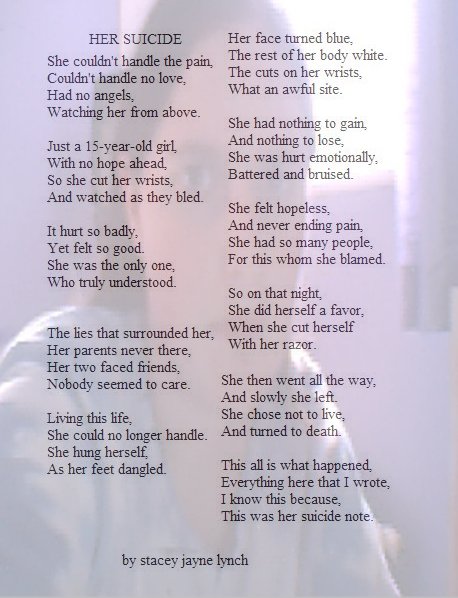 HER SUICIDE

She couldn't handle the pain,
Couldn't handle no love,
Had no angels,
Watching her from above.

Just a 15-year-old girl,
With no hope ahead,
So she cut her wrists,
And watched as they bled.

It hurt so badly,
Yet felt so good.
She was the only one,
Who truly understood.

The lies that surrounded her,
Her parents never there,
Her two faced friends,
Nobody seemed to care.

Living this life,
She could no longer handle.
She hung herself,
As her feet dangled.

Her face turned blue,
The rest of her body white.
The cuts on her wrists,
What an awful site.

She had nothing to gain,
And nothing to lose,
She was hurt emotionally,
Battered and bruised.

She felt hopeless,
And never ending pain,
She had so many people,
For this whom she blamed.

So on that night,
She did herself a favor,
When she cut herself
With her razor.

She then went all the way,
And slowly she left.
She chose not to live,
And turned to death.

This all is what happened,
Everything here that I wrote,
I know this because,
This was her suicide note.

by stacey jayne lynch